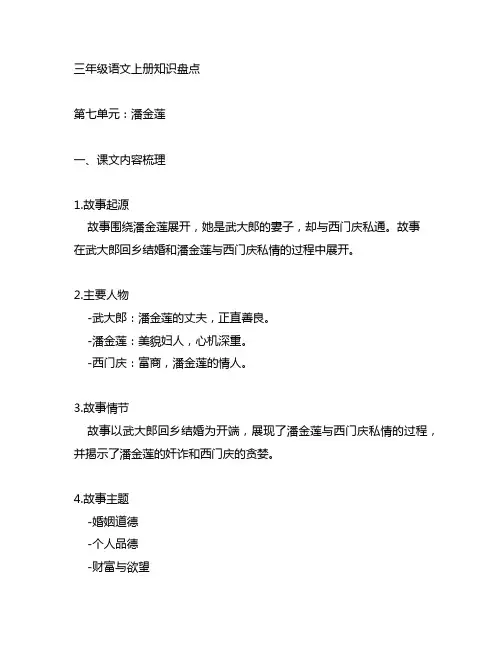 三年级语文上册知识盘点

第七单元：潘金莲

一、课文内容梳理

1.故事起源
故事围绕潘金莲展开，她是武大郎的妻子，却与西门庆私通。故事在武大郎回乡结婚和潘金莲与西门庆私情的过程中展开。

2.主要人物
-武大郎：潘金莲的丈夫，正直善良。
-潘金莲：美貌妇人，心机深重。
-西门庆：富商，潘金莲的情人。

3.故事情节
故事以武大郎回乡结婚为开端，展现了潘金莲与西门庆私情的过程，并揭示了潘金莲的奸诈和西门庆的贪婪。

4.故事主题
-婚姻道德
-个人品德
-财富与欲望